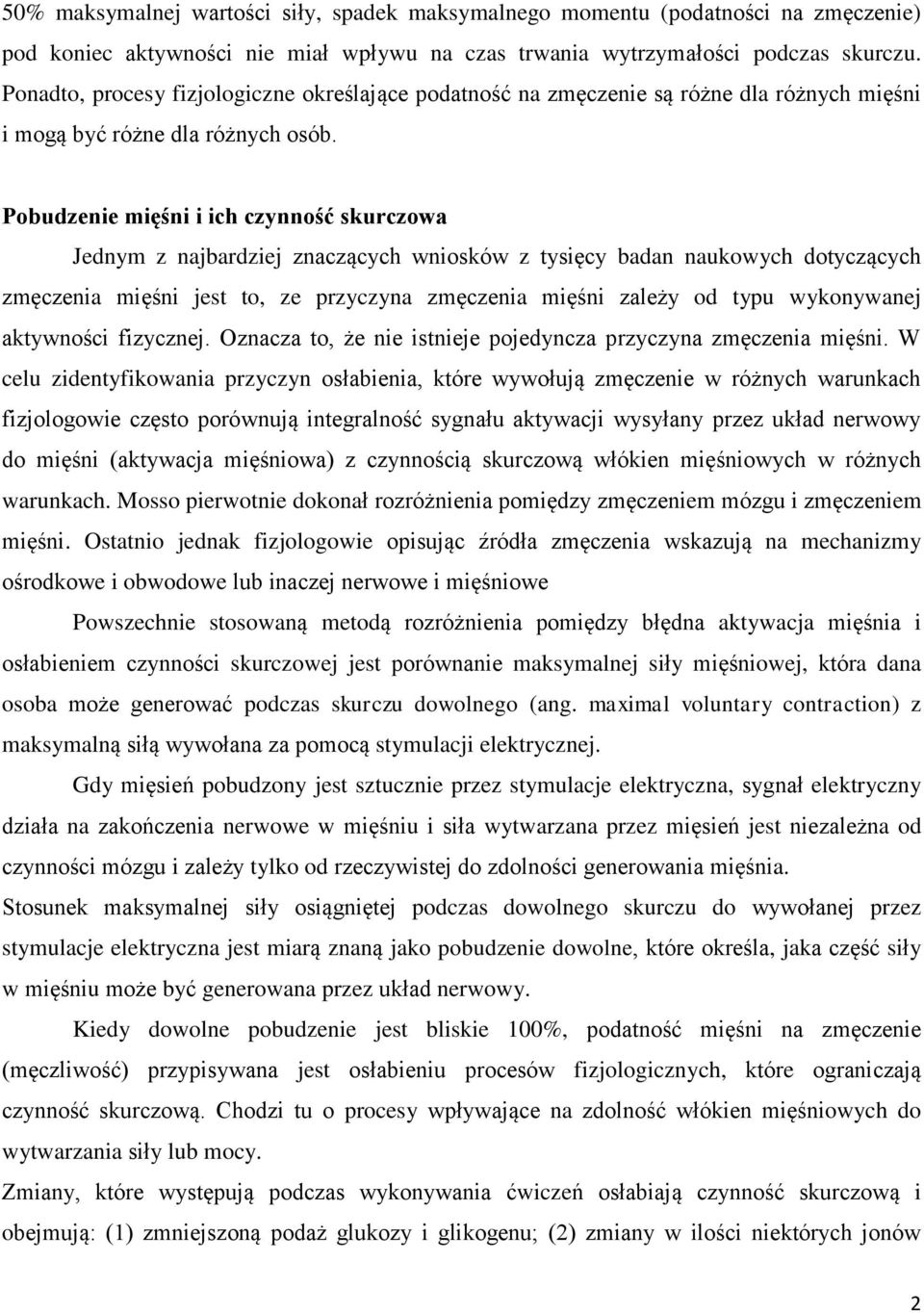 50% maksymalnej wartości siły, spadek maksymalnego momentu (podatności na zmęczenie) pod koniec aktywności nie miał wpływu na czas trwania wytrzymałości podczas skurczu. Ponadto, procesy fizjologiczne określające podatność na zmęczenie są różne dla różnych mięśni i mogą być różne dla różnych osób.

Pobudzenie mięśni i ich czynność skurczowa

Jednym z najbardziej znaczących wniosków z tysięcy badan naukowych dotyczących zmęczenia mięśni jest to, ze przyczyna zmęczenia mięśni zależy od typu wykonywanej aktywności fizycznej. Oznacza to, że nie istnieje pojedyncza przyczyna zmęczenia mięśni. W celu zidentyfikowania przyczyn osłabienia, które wywołują zmęczenie w różnych warunkach fizjologowie często porównują integralność sygnału aktywacji wysyłany przez układ nerwowy do mięśni (aktywacja mięśniowa) z czynnością skurczową włókien mięśniowych w różnych warunkach. Mosso pierwotnie dokonał rozróżnienia pomiędzy zmęczeniem mózgu i zmęczeniem mięśni. Ostatnio jednak fizjologowie opisując źródła zmęczenia wskazują na mechanizmy ośrodkowe i obwodowe lub inaczej nerwowe i mięśniowe

Powszechnie stosowaną metodą rozróżnienia pomiędzy błędna aktywacja mięśnia i osłabieniem czynności skurczowej jest porównanie maksymalnej siły mięśniowej, która dana osoba może generować podczas skurczu dowolnego (ang. maximal voluntary contraction) z maksymalną siłą wywołana za pomocą stymulacji elektrycznej.

Gdy mięsień pobudzony jest sztucznie przez stymulacje elektryczna, sygnał elektryczny działa na zakończenia nerwowe w mięśniu i siła wytwarzana przez mięsień jest niezależna od czynności mózgu i zależy tylko od rzeczywistej do zdolności generowania mięśnia.
Stosunek maksymalnej siły osiągniętej podczas dowolnego skurczu do wywołanej przez stymulacje elektryczna jest miarą znaną jako pobudzenie dowolne, które określa, jaka część siły w mięśniu może być generowana przez układ nerwowy.

Kiedy dowolne pobudzenie jest bliskie 100%, podatność mięśni na zmęczenie (męczliwość) przypisywana jest osłabieniu procesów fizjologicznych, które ograniczają czynność skurczową. Chodzi tu o procesy wpływające na zdolność włókien mięśniowych do wytwarzania siły lub mocy.
Zmiany, które występują podczas wykonywania ćwiczeń osłabiają czynność skurczową i obejmują: (1) zmniejszoną podaż glukozy i glikogenu; (2) zmiany w ilości niektórych jonów

2